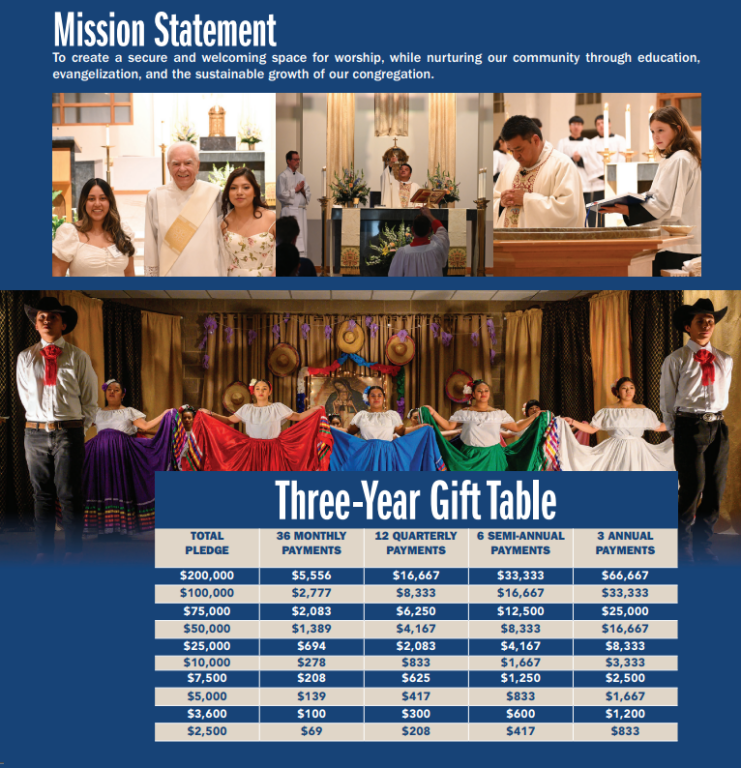 Mission Statement

To create a secure and welcoming space for worship, while nurturing our community through education, evangelization, and the sustainable growth of our congregation.

Three-Year Gift Table

| TOTAL PLEDGE | 36 MONTHLY PAYMENTS | 12 QUARTERLY PAYMENTS | 6 SEMI-ANNUAL PAYMENTS | 3 ANNUAL PAYMENTS |
|---|---|---|---|---|
| $200,000 | $5,556 | $16,667 | $33,333 | $66,667 |
| $100,000 | $2,777 | $8,333 | $16,667 | $33,333 |
| $75,000 | $2,083 | $6,250 | $12,500 | $25,000 |
| $50,000 | $1,389 | $4,167 | $8,333 | $16,667 |
| $25,000 | $694 | $2,083 | $4,167 | $8,333 |
| $10,000 | $278 | $833 | $1,667 | $3,333 |
| $7,500 | $208 | $625 | $1,250 | $2,500 |
| $5,000 | $139 | $417 | $833 | $1,667 |
| $3,600 | $100 | $300 | $600 | $1,200 |
| $2,500 | $69 | $208 | $417 | $833 |